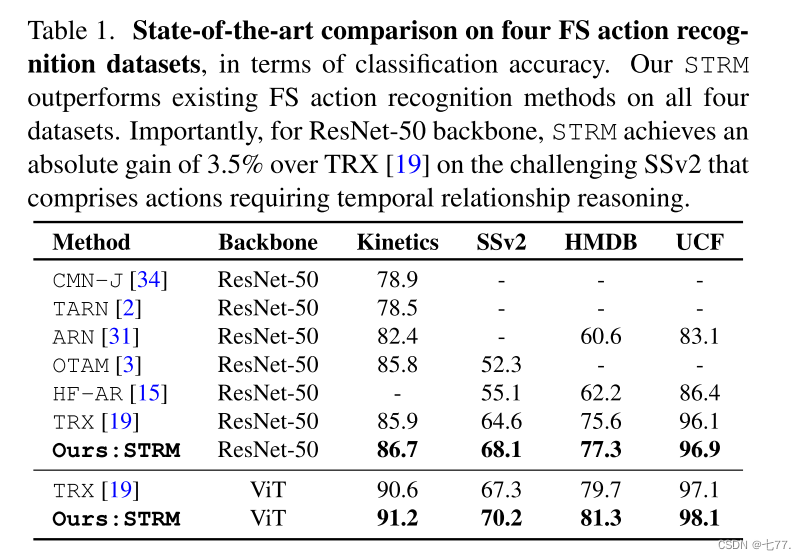 Table 1. **State-of-the-art comparison on four FS action recognition datasets**, in terms of classification accuracy. Our STRM outperforms existing FS action recognition methods on all four datasets. Importantly, for ResNet-50 backbone, STRM achieves an absolute gain of 3.5% over TRX [19] on the challenging SSv2 that comprises actions requiring temporal relationship reasoning.

| Method | Backbone | Kinetics | SSv2 | HMDB | UCF |
|---|---|---|---|---|---|
| CMN-J [34] | ResNet-50 | 78.9 | - | - | - |
| TARN [2] | ResNet-50 | 78.5 | - | - | - |
| ARN [31] | ResNet-50 | 82.4 | - | 60.6 | 83.1 |
| OTAM [3] | ResNet-50 | 85.8 | 52.3 | - | - |
| HF-AR [15] | ResNet-50 | - | 55.1 | 62.2 | 86.4 |
| TRX [19] | ResNet-50 | 85.9 | 64.6 | 75.6 | 96.1 |
| **Ours:STRM** | ResNet-50 | **86.7** | **68.1** | **77.3** | **96.9** |
| TRX [19] | ViT | 90.6 | 67.3 | 79.7 | 97.1 |
| **Ours:STRM** | ViT | **91.2** | **70.2** | **81.3** | **98.1** |

CSDN @七77.